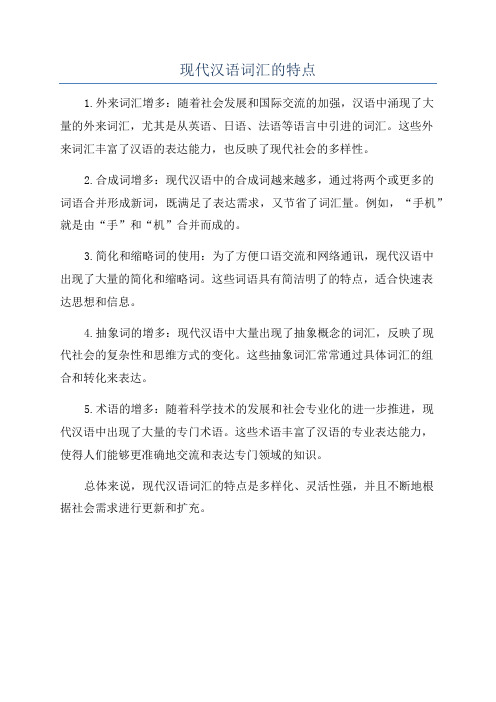 现代汉语词汇的特点

1.外来词汇增多：随着社会发展和国际交流的加强，汉语中涌现了大量的外来词汇，尤其是从英语、日语、法语等语言中引进的词汇。这些外来词汇丰富了汉语的表达能力，也反映了现代社会的多样性。

2.合成词增多：现代汉语中的合成词越来越多，通过将两个或更多的词语合并形成新词，既满足了表达需求，又节省了词汇量。例如，“手机”就是由“手”和“机”合并而成的。

3.简化和缩略词的使用：为了方便口语交流和网络通讯，现代汉语中出现了大量的简化和缩略词。这些词语具有简洁明了的特点，适合快速表达思想和信息。

4.抽象词的增多：现代汉语中大量出现了抽象概念的词汇，反映了现代社会的复杂性和思维方式的变化。这些抽象词汇常常通过具体词汇的组合和转化来表达。

5.术语的增多：随着科学技术的发展和社会专业化的进一步推进，现代汉语中出现了大量的专门术语。这些术语丰富了汉语的专业表达能力，使得人们能够更准确地交流和表达专门领域的知识。

总体来说，现代汉语词汇的特点是多样化、灵活性强，并且不断地根据社会需求进行更新和扩充。